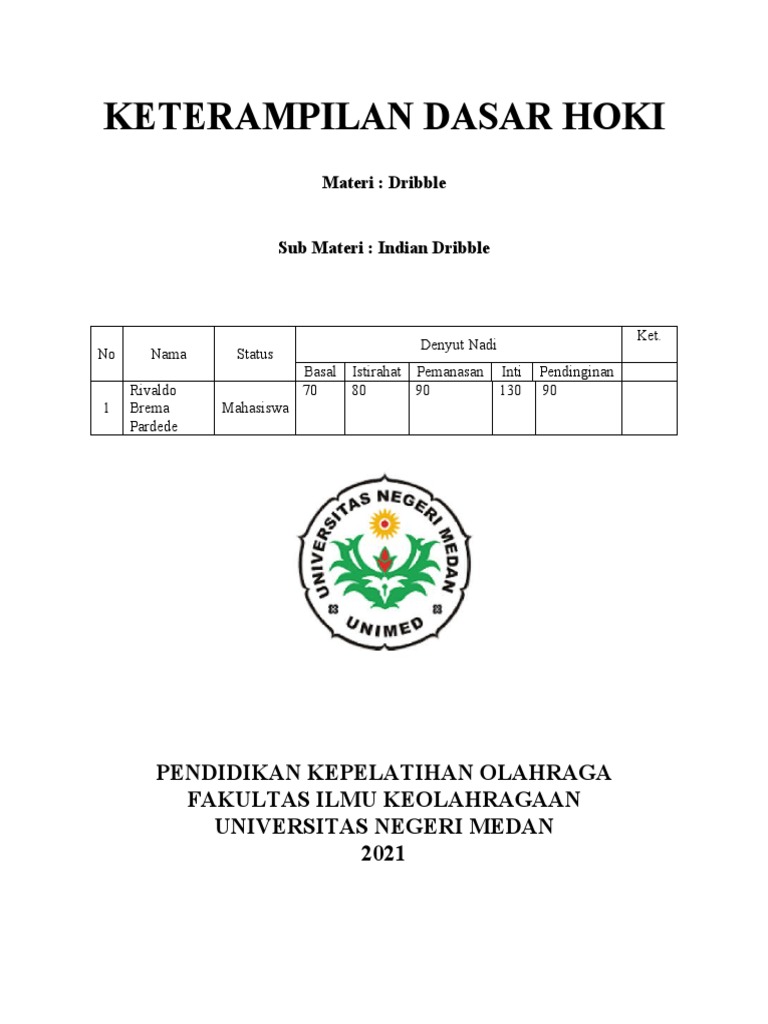 KETERAMPILAN DASAR HOKI

Materi : Dribble

Sub Materi : Indian Dribble

| No | Nama | Status | Denyut Nadi | | | | | Ket. |
|---|---|---|---|---|---|---|---|---|
| | | | Basal | Istirahat | Pemanasan | Inti | Pendinginan | |
| 1 | Rivaldo Brema Pardede | Mahasiswa | 70 | 80 | 90 | 130 | 90 | |

UNIVERSITAS NEGERI MEDAN
UNIMED

PENDIDIKAN KEPELATIHAN OLAHRAGA
FAKULTAS ILMU KEOLAHRAGAAN
UNIVERSITAS NEGERI MEDAN
2021